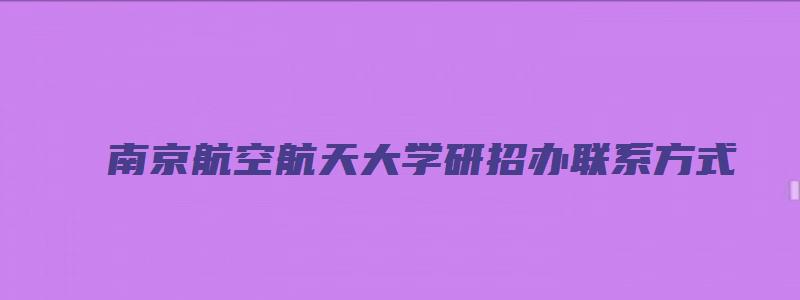 南京航空航天大学研招办联系方式